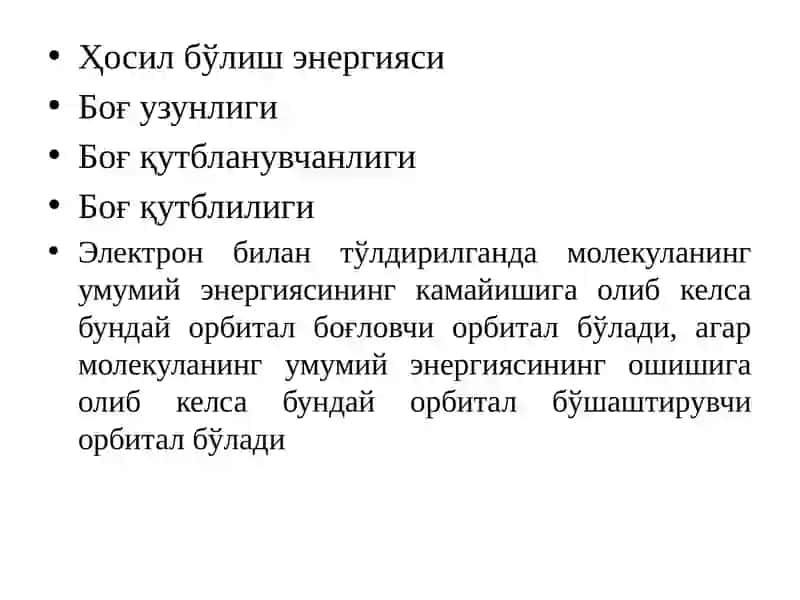 • Ҳосил бўлиш энергияси
• Боғ узунлиги
• Боғ қутбланувчанлиги
• Боғ қутблилиги
• Электрон билан тўлдирилганда молекуланинг умумий энергиясининг камайишига олиб келса бундай орбитал боғловчи орбитал бўлади, агар молекуланинг умумий энергиясининг ошишига олиб келса бундай орбитал бўшаштирувчи орбитал бўлади